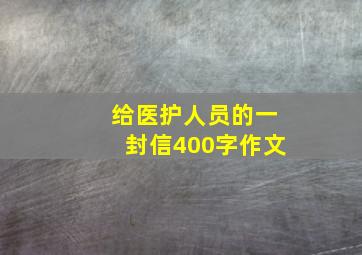 给医护人员的一封信400字作文